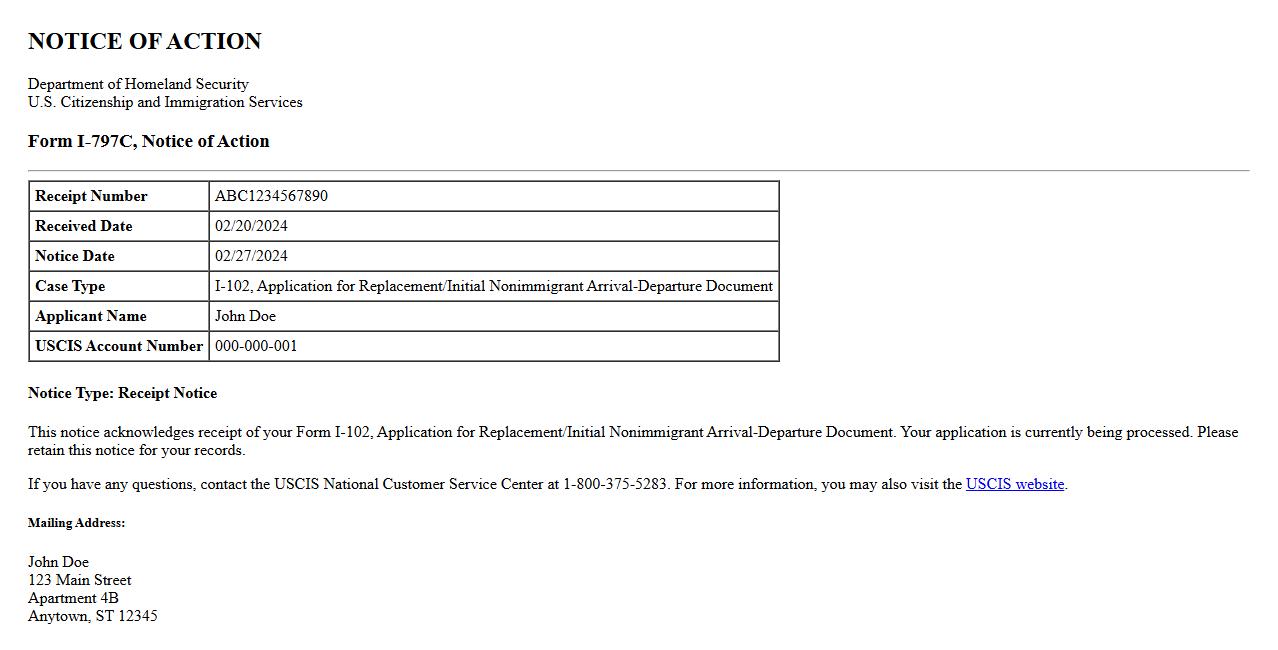 NOTICE OF ACTION

Department of Homeland Security
U.S. Citizenship and Immigration Services

Form I-797C, Notice of Action

| Receipt Number | ABC1234567890 |
|---|---|
| Received Date | 02/20/2024 |
| Notice Date | 02/27/2024 |
| Case Type | I-102, Application for Replacement/Initial Nonimmigrant Arrival-Departure Document |
| Applicant Name | John Doe |
| USCIS Account Number | 000-000-001 |

Notice Type: Receipt Notice

This notice acknowledges receipt of your Form I-102, Application for Replacement/Initial Nonimmigrant Arrival-Departure Document. Your application is currently being processed. Please retain this notice for your records.

If you have any questions, contact the USCIS National Customer Service Center at 1-800-375-5283. For more information, you may also visit the USCIS website.

Mailing Address:

John Doe
123 Main Street
Apartment 4B
Anytown, ST 12345